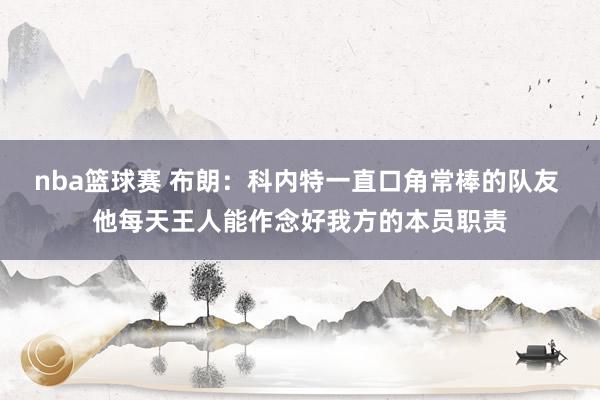 nba篮球赛 布朗：科内特一直口角常棒的队友 他每天王人能作念好我方的本员职责